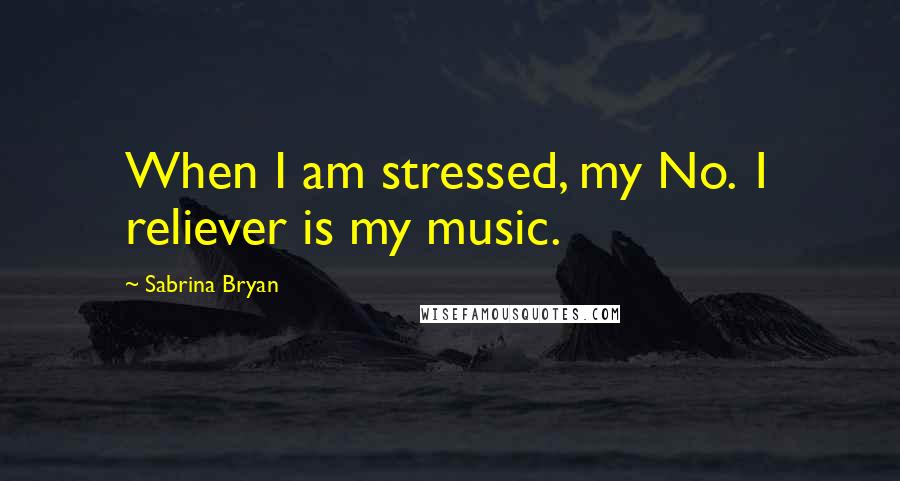 When I am stressed, my No. 1 reliever is my music.

~ Sabrina Bryan

WISEFAMOUSQUOTES.COM